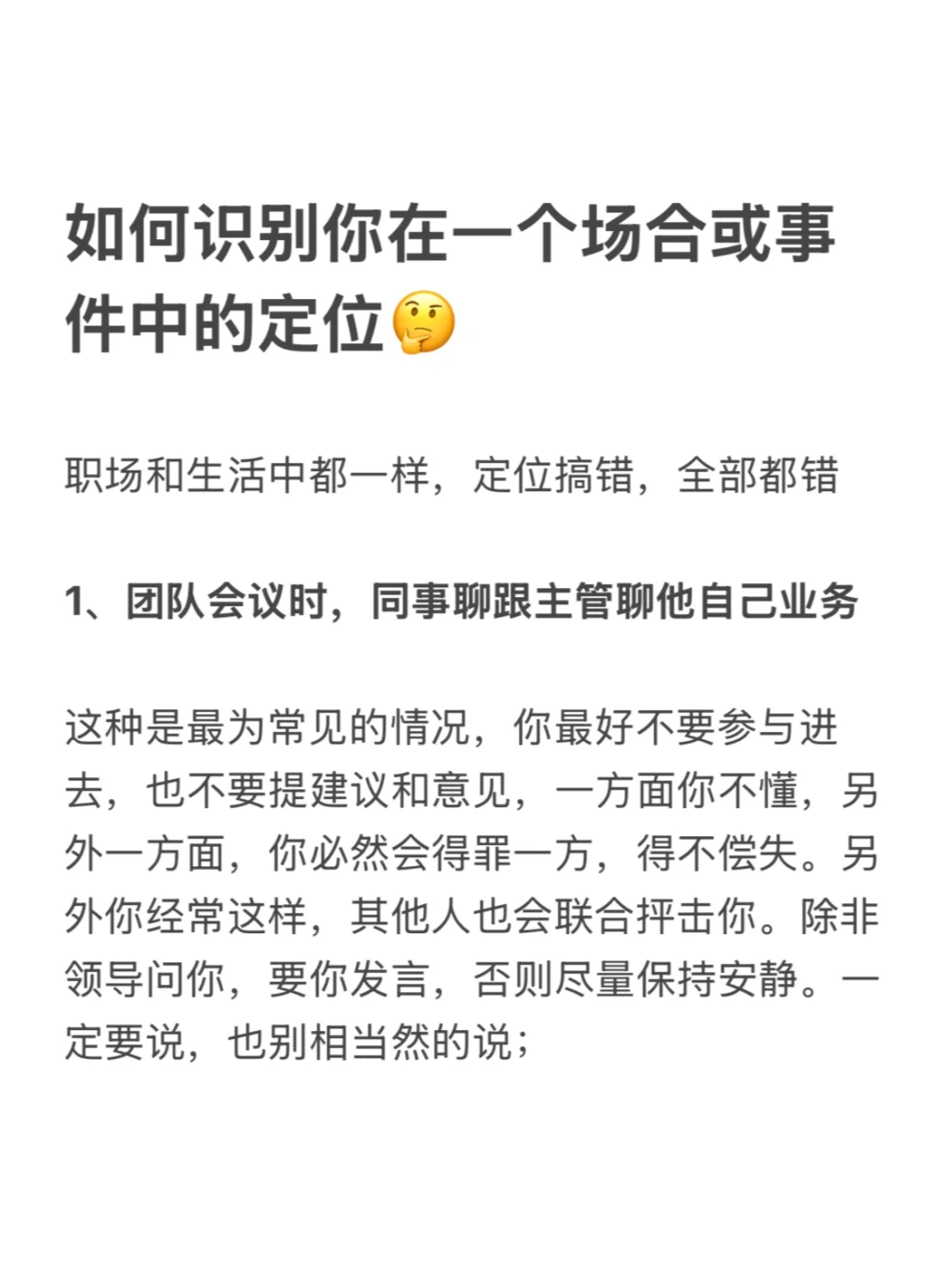 如何识别你在一个场合或事件中的定位🤔

职场和生活中都一样，定位搞错，全部都错

1、团队会议时，同事聊跟主管聊他自己业务

这种是最为常见的情况，你最好不要参与进去，也不要提建议和意见，一方面你不懂，另外一方面，你必然会得罪一方，得不偿失。另外你经常这样，其他人也会联合抨击你。除非领导问你，要你发言，否则尽量保持安静。一定要说，也别相当然的说；